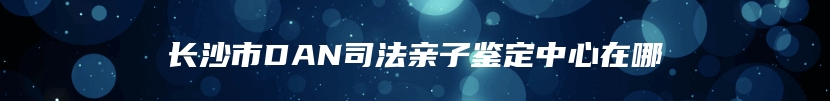 长沙市DAN司法亲子鉴定中心在哪